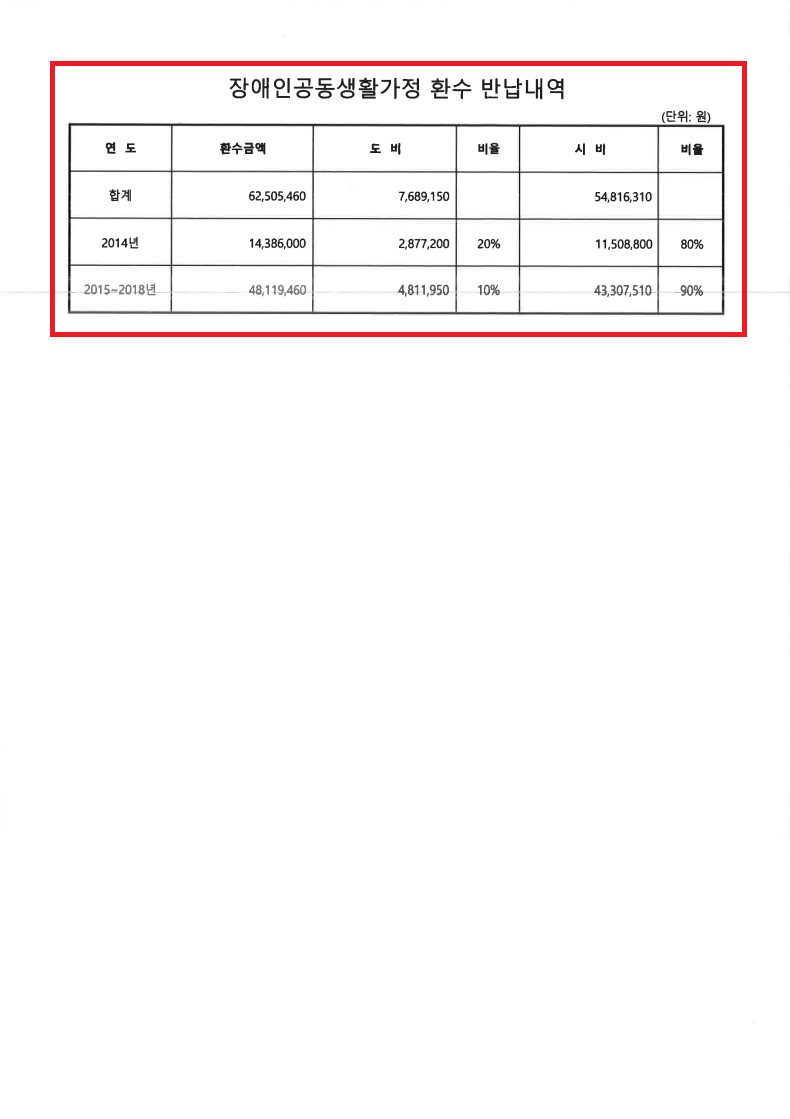 장애인공동생활가정 환수 반납내역

(단위: 원)

| 연 도 | 환수금액 | 도 비 | 비율 | 시 비 | 비율 |
|---|---|---|---|---|---|
| 합계 | 62,505,460 | 7,689,150 | | 54,816,310 | |
| 2014년 | 14,386,000 | 2,877,200 | 20% | 11,508,800 | 80% |
| 2015~2018년 | 48,119,460 | 4,811,950 | 10% | 43,307,510 | 90% |